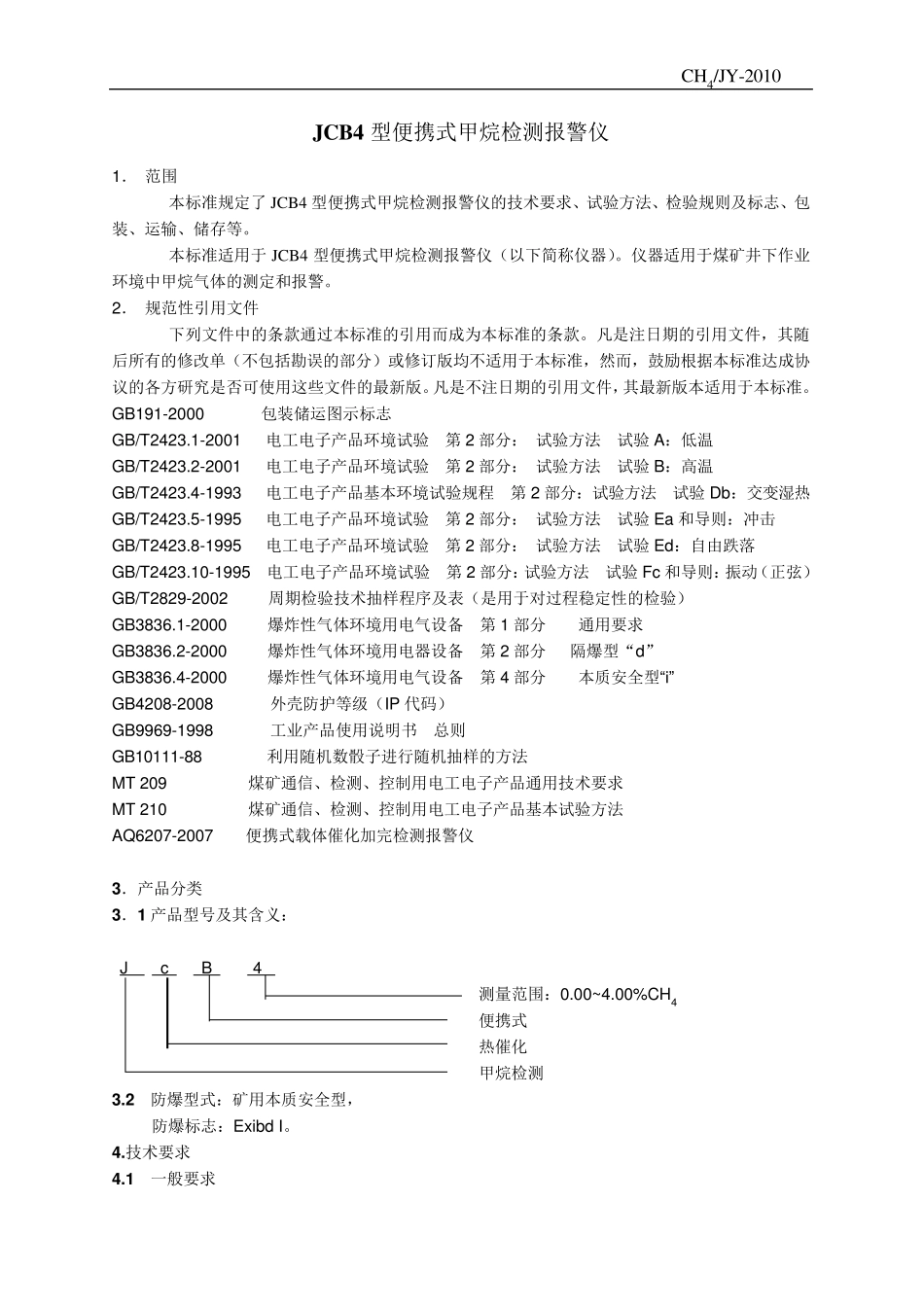 $CH_4$/JY-2010

JCB4 型便携式甲烷检测报警仪

1． 范围

本标准规定了 JCB4 型便携式甲烷检测报警仪的技术要求、试验方法、检验规则及标志、包装、运输、储存等。

本标准适用于 JCB4 型便携式甲烷检测报警仪（以下简称仪器）。仪器适用于煤矿井下作业环境中甲烷气体的测定和报警。

2． 规范性引用文件

下列文件中的条款通过本标准的引用而成为本标准的条款。凡是注日期的引用文件，其随后所有的修改单（不包括勘误的部分）或修订版均不适用于本标准，然而，鼓励根据本标准达成协议的各方研究是否可使用这些文件的最新版。凡是不注日期的引用文件，其最新版本适用于本标准。

GB191-2000 包装储运图示标志
GB/T2423.1-2001 电工电子产品环境试验 第 2 部分： 试验方法 试验 A：低温
GB/T2423.2-2001 电工电子产品环境试验 第 2 部分： 试验方法 试验 B：高温
GB/T2423.4-1993 电工电子产品基本环境试验规程 第 2 部分：试验方法 试验 Db：交变湿热
GB/T2423.5-1995 电工电子产品环境试验 第 2 部分： 试验方法 试验 Ea 和导则：冲击
GB/T2423.8-1995 电工电子产品环境试验 第 2 部分： 试验方法 试验 Ed：自由跌落
GB/T2423.10-1995 电工电子产品环境试验 第 2 部分：试验方法 试验 Fc 和导则：振动（正弦）
GB/T2829-2002 周期检验技术抽样程序及表（是用于对过程稳定性的检验）
GB3836.1-2000 爆炸性气体环境用电气设备 第 1 部分 通用要求
GB3836.2-2000 爆炸性气体环境用电器设备 第 2 部分 隔爆型“d”
GB3836.4-2000 爆炸性气体环境用电气设备 第 4 部分 本质安全型“i”
GB4208-2008 外壳防护等级（IP 代码）
GB9969-1998 工业产品使用说明书 总则
GB10111-88 利用随机数骰子进行随机抽样的方法
MT 209 煤矿通信、检测、控制用电工电子产品通用技术要求
MT 210 煤矿通信、检测、控制用电工电子产品基本试验方法
AQ6207-2007 便携式载体催化加完检测报警仪

3．产品分类

3．1 产品型号及其含义：

J c B 4

测量范围：0.00~4.00%$CH_4$
便携式
热催化
甲烷检测

3.2 防爆型式：矿用本质安全型，
防爆标志：Exibd I。

4.技术要求

4.1 一般要求